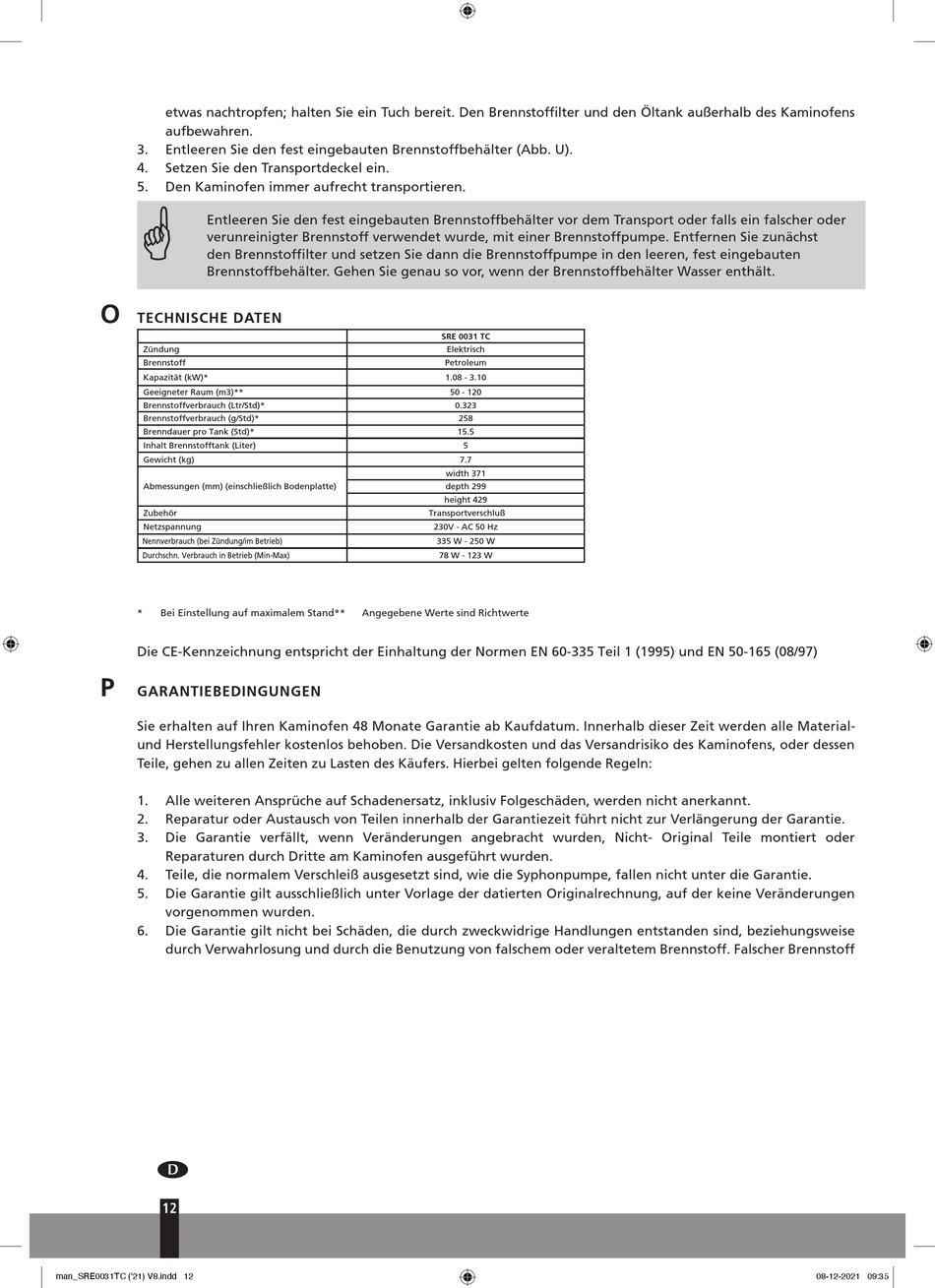 etwas nachtropfen; halten Sie ein Tuch bereit. Den Brennstofffilter und den Öltank außerhalb des Kaminofens aufbewahren.
3. Entleeren Sie den fest eingebauten Brennstoffbehälter (Abb. U).
4. Setzen Sie den Transportdeckel ein.
5. Den Kaminofen immer aufrecht transportieren.

Entleeren Sie den fest eingebauten Brennstoffbehälter vor dem Transport oder falls ein falscher oder verunreinigter Brennstoff verwendet wurde, mit einer Brennstoffpumpe. Entfernen Sie zunächst den Brennstofffilter und setzen Sie dann die Brennstoffpumpe in den leeren, fest eingebauten Brennstoffbehälter. Gehen Sie genau so vor, wenn der Brennstoffbehälter Wasser enthält.

O TECHNISCHE DATEN

| | SRE 0031 TC |
|---|---|
| Zündung | Elektrisch |
| Brennstoff | Petroleum |
| Kapazität (kW)* | 1.08 - 3.10 |
| Geeigneter Raum (m3)** | 50 - 120 |
| Brennstoffverbrauch (Ltr/Std)* | 0.323 |
| Brennstoffverbrauch (g/Std)* | 258 |
| Brenndauer pro Tank (Std)* | 15.5 |
| Inhalt Brennstofftank (Liter) | 5 |
| Gewicht (kg) | 7.7 |
| Abmessungen (mm) (einschließlich Bodenplatte) | width 371 |
| | depth 299 |
| | height 429 |
| Zubehör | Transportverschluß |
| Netzspannung | 230V - AC 50 Hz |
| Nennverbrauch (bei Zündung/im Betrieb) | 335 W - 250 W |
| Durchschn. Verbrauch in Betrieb (Min-Max) | 78 W - 123 W |

* Bei Einstellung auf maximalem Stand** Angegebene Werte sind Richtwerte

Die CE-Kennzeichnung entspricht der Einhaltung der Normen EN 60-335 Teil 1 (1995) und EN 50-165 (08/97)

P GARANTIEBEDINGUNGEN

Sie erhalten auf Ihren Kaminofen 48 Monate Garantie ab Kaufdatum. Innerhalb dieser Zeit werden alle Material- und Herstellungsfehler kostenlos behoben. Die Versandkosten und das Versandrisiko des Kaminofens, oder dessen Teile, gehen zu allen Zeiten zu Lasten des Käufers. Hierbei gelten folgende Regeln:

1. Alle weiteren Ansprüche auf Schadenersatz, inklusiv Folgeschäden, werden nicht anerkannt.
2. Reparatur oder Austausch von Teilen innerhalb der Garantiezeit führt nicht zur Verlängerung der Garantie.
3. Die Garantie verfällt, wenn Veränderungen angebracht wurden, Nicht- Original Teile montiert oder Reparaturen durch Dritte am Kaminofen ausgeführt wurden.
4. Teile, die normalem Verschleiß ausgesetzt sind, wie die Syphonpumpe, fallen nicht unter die Garantie.
5. Die Garantie gilt ausschließlich unter Vorlage der datierten Originalrechnung, auf der keine Veränderungen vorgenommen wurden.
6. Die Garantie gilt nicht bei Schäden, die durch zweckwidrige Handlungen entstanden sind, beziehungsweise durch Verwahrlosung und durch die Benutzung von falschem oder veraltetem Brennstoff. Falscher Brennstoff

D
12

man_SRE0031TC ('21) V8.indd 12 08-12-2021 09:35